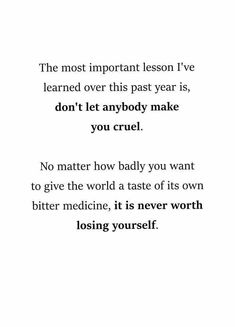 The most important lesson I've learned over this past year is, don't let anybody make you cruel.

No matter how badly you want to give the world a taste of its own bitter medicine, it is never worth losing yourself.